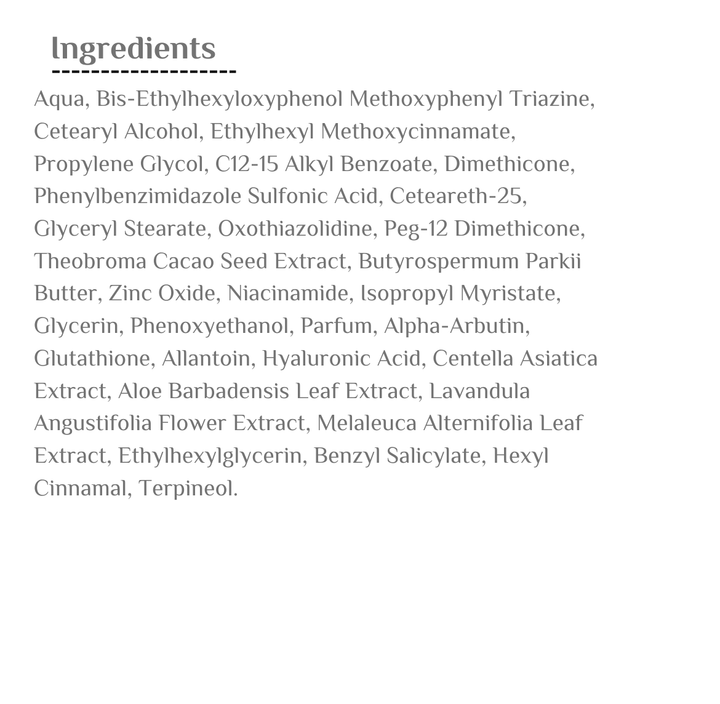 Ingredients

Aqua, Bis-Ethylhexyloxyphenol Methoxyphenyl Triazine, Cetearyl Alcohol, Ethylhexyl Methoxycinnamate, Propylene Glycol, C12-15 Alkyl Benzoate, Dimethicone, Phenylbenzimidazole Sulfonic Acid, Ceteareth-25, Glyceryl Stearate, Oxothiazolidine, Peg-12 Dimethicone, Theobroma Cacao Seed Extract, Butyrospermum Parkii Butter, Zinc Oxide, Niacinamide, Isopropyl Myristate, Glycerin, Phenoxyethanol, Parfum, Alpha-Arbutin, Glutathione, Allantoin, Hyaluronic Acid, Centella Asiatica Extract, Aloe Barbadensis Leaf Extract, Lavandula Angustifolia Flower Extract, Melaleuca Alternifolia Leaf Extract, Ethylhexylglycerin, Benzyl Salicylate, Hexyl Cinnamal, Terpineol.